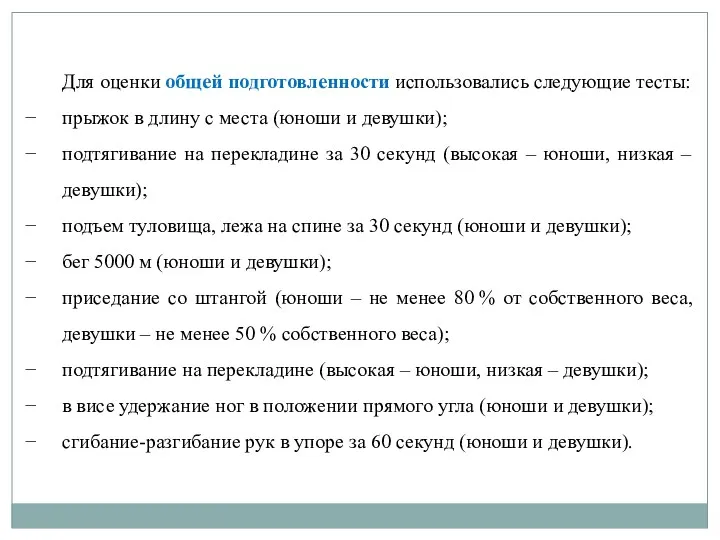 Для оценки общей подготовленности использовались следующие тесты:

− прыжок в длину с места (юноши и девушки);

− подтягивание на перекладине за 30 секунд (высокая – юноши, низкая – девушки);

− подъем туловища, лежа на спине за 30 секунд (юноши и девушки);

− бег 5000 м (юноши и девушки);

− приседание со штангой (юноши – не менее 80 % от собственного веса, девушки – не менее 50 % собственного веса);

− подтягивание на перекладине (высокая – юноши, низкая – девушки);

− в висе удержание ног в положении прямого угла (юноши и девушки);

− сгибание-разгибание рук в упоре за 60 секунд (юноши и девушки).